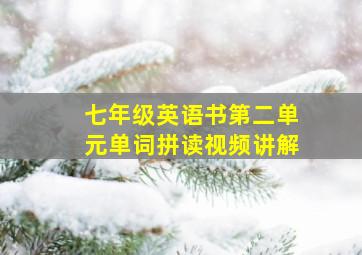 七年级英语书第二单元单词拼读视频讲解